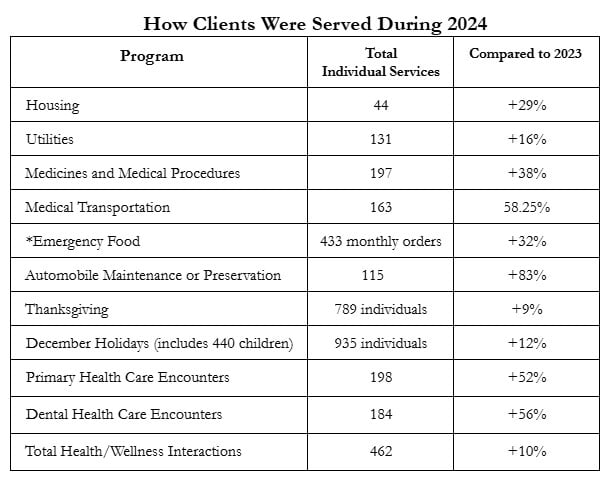 How Clients Were Served During 2024

| Program | Total Individual Services | Compared to 2023 |
|---|---|---|
| Housing | 44 | +29% |
| Utilities | 131 | +16% |
| Medicines and Medical Procedures | 197 | +38% |
| Medical Transportation | 163 | 58.25% |
| *Emergency Food | 433 monthly orders | +32% |
| Automobile Maintenance or Preservation | 115 | +83% |
| Thanksgiving | 789 individuals | +9% |
| December Holidays (includes 440 children) | 935 individuals | +12% |
| Primary Health Care Encounters | 198 | +52% |
| Dental Health Care Encounters | 184 | +56% |
| Total Health/Wellness Interactions | 462 | +10% |